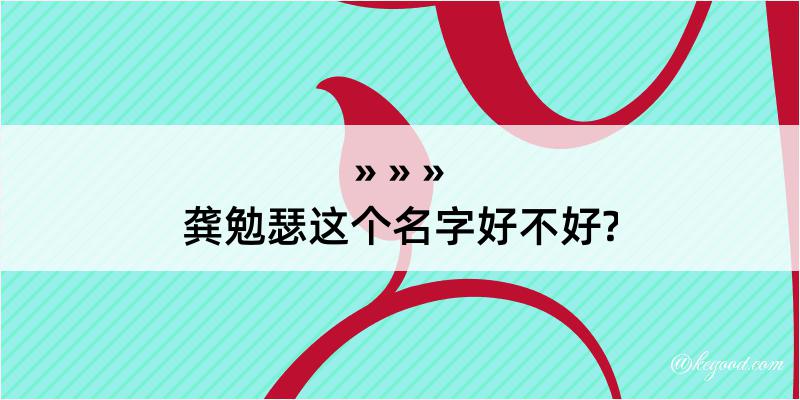 » » »
龚勉瑟这个名字好不好?

@kegood.com